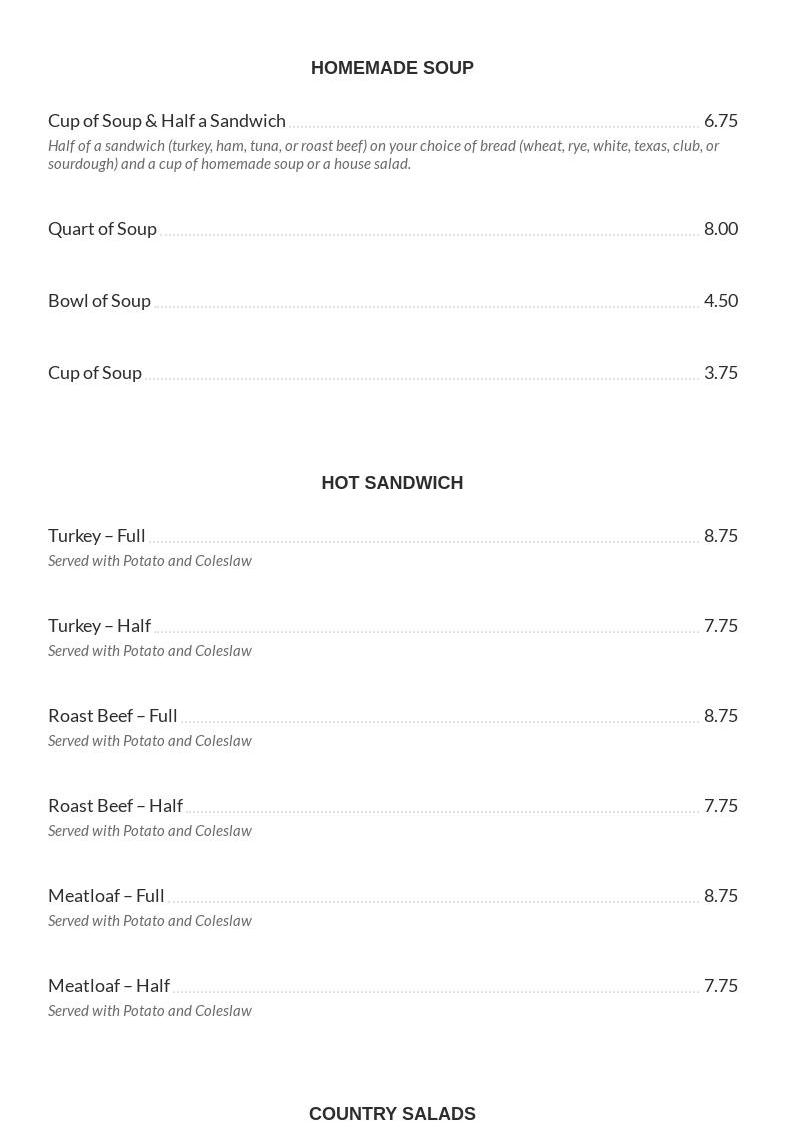 HOMEMADE SOUP

Cup of Soup & Half a Sandwich 6.75
Half of a sandwich (turkey, ham, tuna, or roast beef) on your choice of bread (wheat, rye, white, texas, club, or sourdough) and a cup of homemade soup or a house salad.

Quart of Soup 8.00

Bowl of Soup 4.50

Cup of Soup 3.75

HOT SANDWICH

Turkey – Full 8.75
Served with Potato and Coleslaw

Turkey – Half 7.75
Served with Potato and Coleslaw

Roast Beef – Full 8.75
Served with Potato and Coleslaw

Roast Beef – Half 7.75
Served with Potato and Coleslaw

Meatloaf – Full 8.75
Served with Potato and Coleslaw

Meatloaf – Half 7.75
Served with Potato and Coleslaw

COUNTRY SALADS